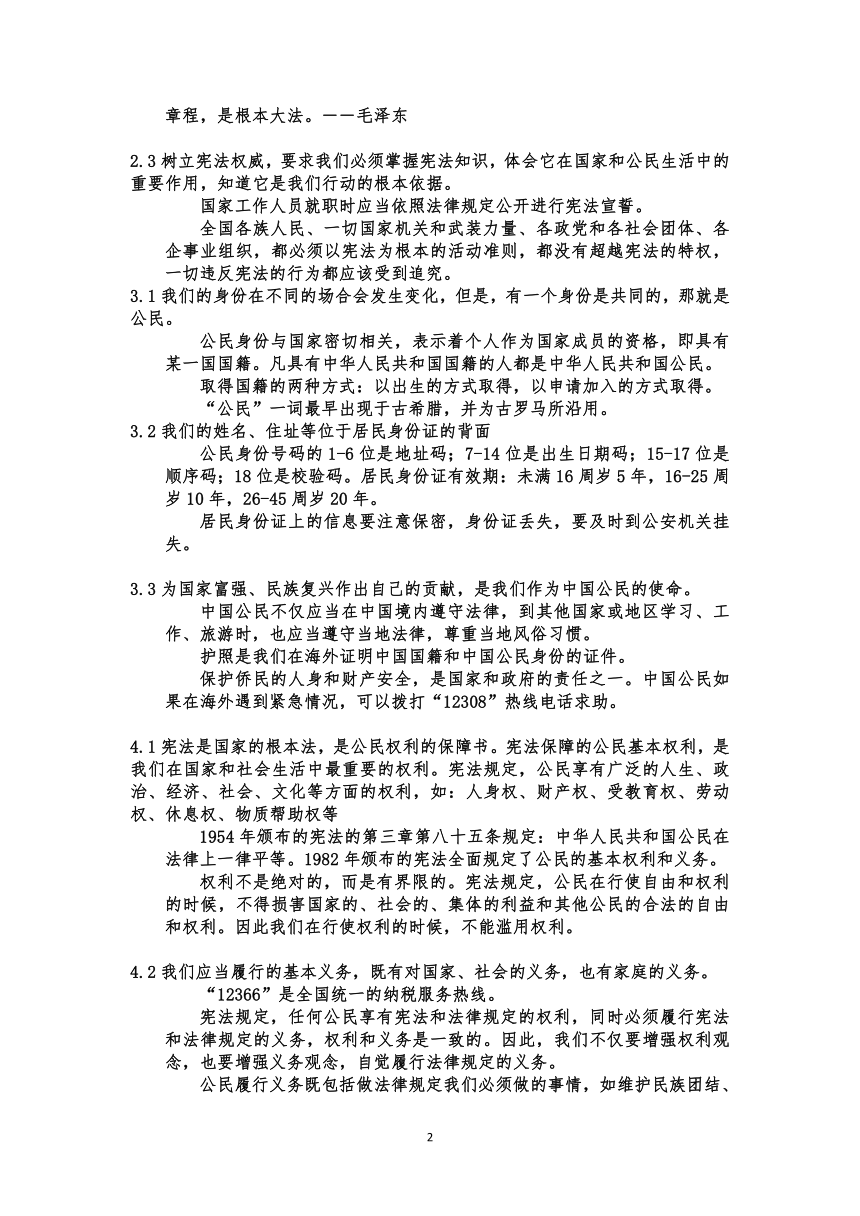 章程，是根本大法。——毛泽东

2.3 树立宪法权威，要求我们必须掌握宪法知识，体会它在国家和公民生活中的重要作用，知道它是我们行动的根本依据。

国家工作人员就职时应当依照法律规定公开进行宪法宣誓。

全国各族人民、一切国家机关和武装力量、各政党和各社会团体、各企事业组织，都必须以宪法为根本的活动准则，都没有超越宪法的特权，一切违反宪法的行为都应该受到追究。

3.1 我们的身份在不同的场合会发生变化，但是，有一个身份是共同的，那就是公民。

公民身份与国家密切相关，表示着个人作为国家成员的资格，即具有某一国国籍。凡具有中华人民共和国国籍的人都是中华人民共和国公民。

取得国籍的两种方式：以出生的方式取得，以申请加入的方式取得。

“公民”一词最早出现于古希腊，并为古罗马所沿用。

3.2 我们的姓名、住址等位于居民身份证的背面

公民身份号码的 1-6 位是地址码；7-14 位是出生日期码；15-17 位是顺序码；18 位是校验码。居民身份证有效期：未满 16 周岁 5 年，16-25 周岁 10 年，26-45 周岁 20 年。

居民身份证上的信息要注意保密，身份证丢失，要及时到公安机关挂失。

3.3 为国家富强、民族复兴作出自己的贡献，是我们作为中国公民的使命。

中国公民不仅应当在中国境内遵守法律，到其他国家或地区学习、工作、旅游时，也应当遵守当地法律，尊重当地风俗习惯。

护照是我们在海外证明中国国籍和中国公民身份的证件。

保护侨民的人身和财产安全，是国家和政府的责任之一。中国公民如果在海外遇到紧急情况，可以拨打“12308”热线电话求助。

4.1 宪法是国家的根本法，是公民权利的保障书。宪法保障的公民基本权利，是我们在国家和社会生活中最重要的权利。宪法规定，公民享有广泛的人生、政治、经济、社会、文化等方面的权利，如：人身权、财产权、受教育权、劳动权、休息权、物质帮助权等

1954 年颁布的宪法的第三章第八十五条规定：中华人民共和国公民在法律上一律平等。1982 年颁布的宪法全面规定了公民的基本权利和义务。

权利不是绝对的，而是有界限的。宪法规定，公民在行使自由和权利的时候，不得损害国家的、社会的、集体的利益和其他公民的合法的自由和权利。因此我们在行使权利的时候，不能滥用权利。

4.2 我们应当履行的基本义务，既有对国家、社会的义务，也有家庭的义务。

“12366”是全国统一的纳税服务热线。

宪法规定，任何公民享有宪法和法律规定的权利，同时必须履行宪法和法律规定的义务，权利和义务是一致的。因此，我们不仅要增强权利观念，也要增强义务观念，自觉履行法律规定的义务。

公民履行义务既包括做法律规定我们必须做的事情，如维护民族团结、

2